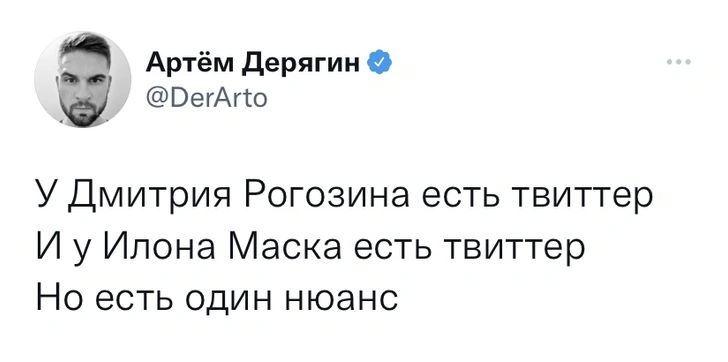 Артём Дерягин
@DerArto

У Дмитрия Рогозина есть твиттер
И у Илона Маска есть твиттер
Но есть один нюанс